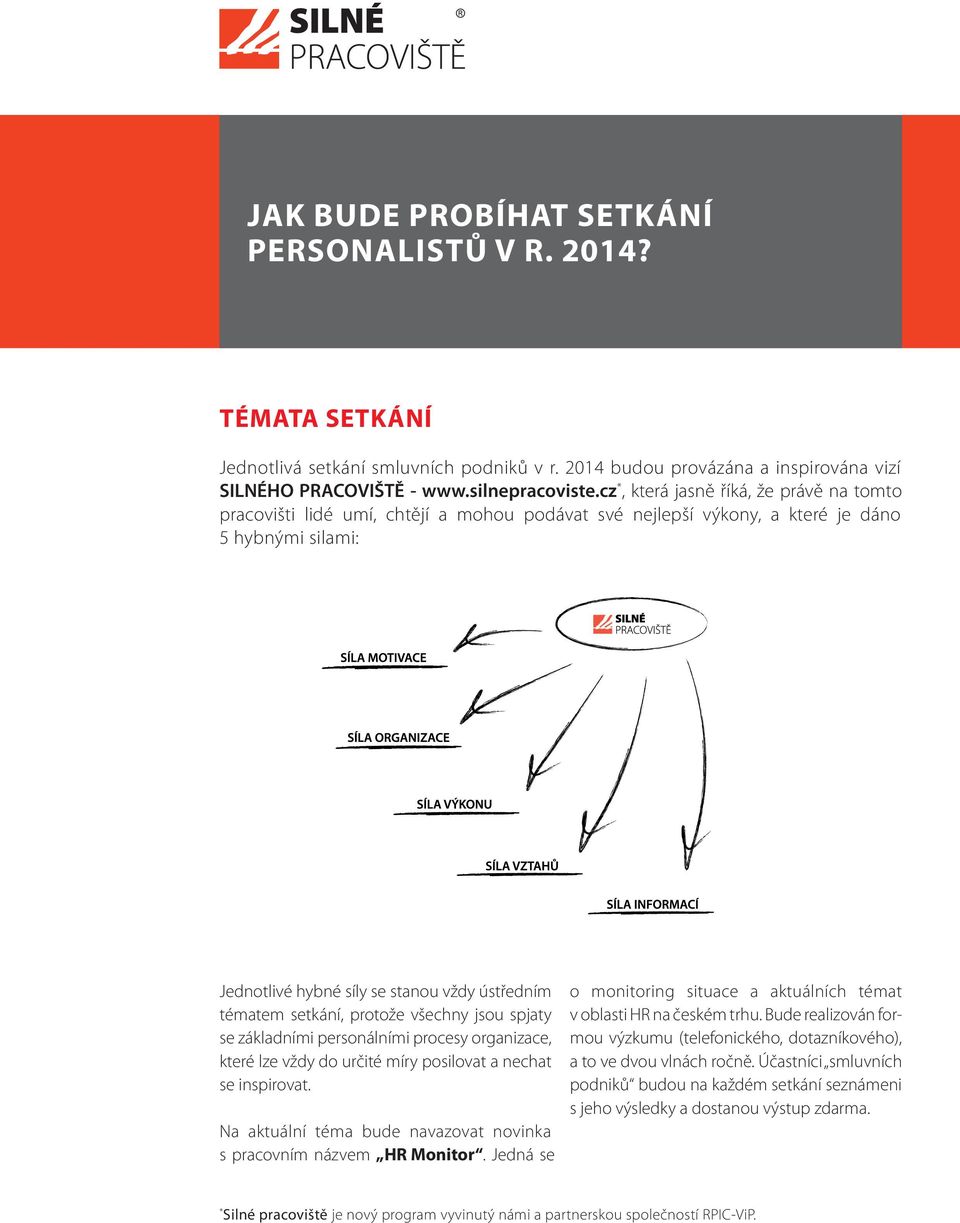 SILNÉ PRACOVIŠTĚ ®

JAK BUDE PROBÍHAT SETKÁNÍ PERSONALISTŮ V R. 2014?

TÉMATA SETKÁNÍ

Jednotlivá setkání smluvních podniků v r. 2014 budou provázána a inspirována vizí SILNÉHO PRACOVIŠTĚ - www.silnepracoviste.cz*, která jasně říká, že právě na tomto pracovišti lidé umí, chtějí a mohou podávat své nejlepší výkony, a které je dáno 5 hybnými silami:

SILNÉ PRACOVIŠTĚ

SÍLA MOTIVACE

SÍLA ORGANIZACE

SÍLA VÝKONU

SÍLA VZTAHŮ

SÍLA INFORMACÍ

Jednotlivé hybné síly se stanou vždy ústředním tématem setkání, protože všechny jsou spjaty se základními personálními procesy organizace, které lze vždy do určité míry posilovat a nechat se inspirovat.

Na aktuální téma bude navazovat novinka s pracovním názvem „HR Monitor“. Jedná se o monitoring situace a aktuálních témat v oblasti HR na českém trhu. Bude realizován formou výzkumu (telefonického, dotazníkového), a to ve dvou vlnách ročně. Účastníci „smluvních podniků“ budou na každém setkání seznámeni s jeho výsledky a dostanou výstup zdarma.

*Silné pracoviště je nový program vyvinutý námi a partnerskou společností RPIC-ViP.